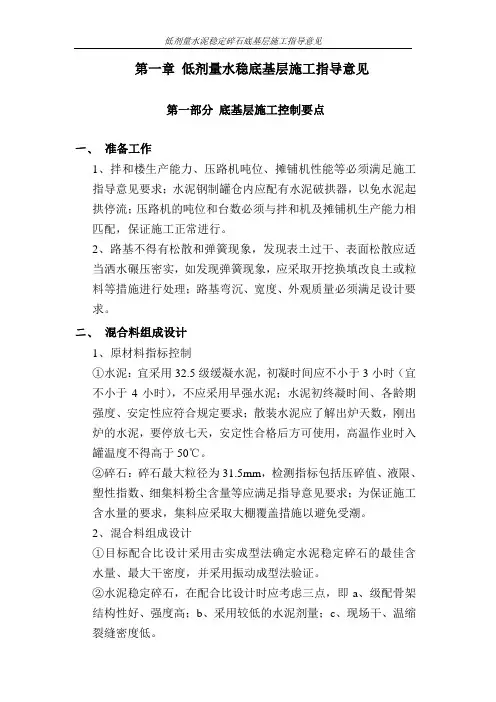 低剂量水泥稳定碎石底基层施工指导意见

第一章 低剂量水稳底基层施工指导意见

第一部分 底基层施工控制要点

一、 准备工作

1、拌和楼生产能力、压路机吨位、摊铺机性能等必须满足施工指导意见要求；水泥钢制罐仓内应配有水泥破拱器，以免水泥起拱停流；压路机的吨位和台数必须与拌和机及摊铺机生产能力相匹配，保证施工正常进行。

2、路基不得有松散和弹簧现象，发现表土过干、表面松散应适当洒水碾压密实，如发现弹簧现象，应采取开挖换填改良土或粒料等措施进行处理；路基弯沉、宽度、外观质量必须满足设计要求。

二、 混合料组成设计

1、原材料指标控制

①水泥：宜采用 32.5 级缓凝水泥，初凝时间应不小于 3 小时（宜不小于 4 小时），不应采用早强水泥；水泥初终凝时间、各龄期强度、安定性应符合规定要求；散装水泥应了解出炉天数，刚出炉的水泥，要停放七天，安定性合格后方可使用，高温作业时入罐温度不得高于 50℃。

②碎石：碎石最大粒径为 31.5mm，检测指标包括压碎值、液限、塑性指数、细集料粉尘含量等应满足指导意见要求；为保证施工含水量的要求，集料应采取大棚覆盖措施以避免受潮。

2、混合料组成设计

①目标配合比设计采用击实成型法确定水泥稳定碎石的最佳含水量、最大干密度，并采用振动成型法验证。

②水泥稳定碎石，在配合比设计时应考虑三点，即 a、级配骨架结构性好、强度高；b、采用较低的水泥剂量；c、现场干、温缩裂缝密度低。